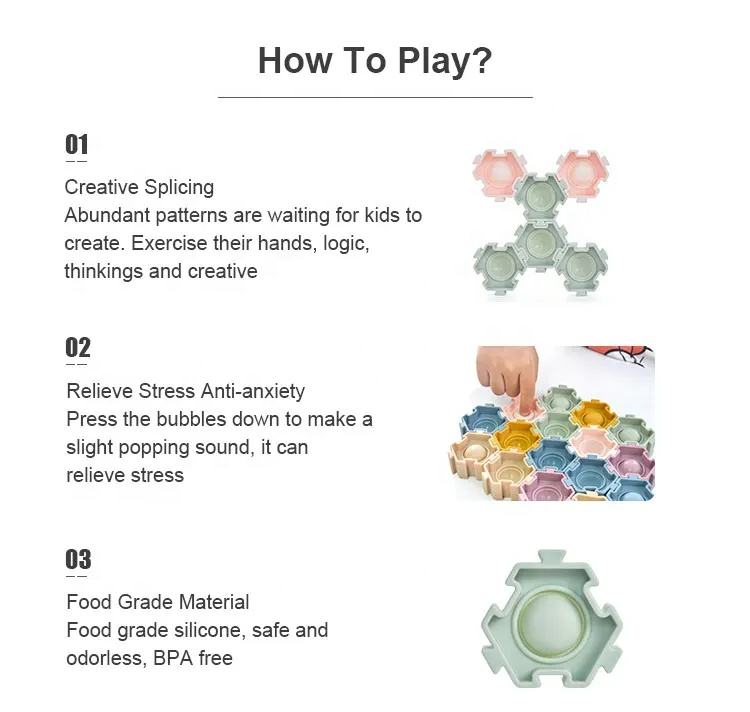 How To Play?

01

Creative Splicing
Abundant patterns are waiting for kids to create. Exercise their hands, logic, thinkings and creative

02

Relieve Stress Anti-anxiety
Press the bubbles down to make a slight popping sound, it can relieve stress

03

Food Grade Material
Food grade silicone, safe and odorless, BPA free